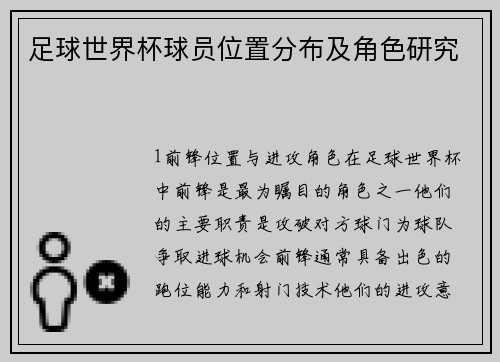 足球世界杯球员位置分布及角色研究

1前锋位置与进攻角色在足球世界杯中前锋是最为瞩目的角色之一他们的主要职责是攻破对方球门为球队争取进球机会前锋通常具备出色的跑位能力和射门技术他们的进攻意